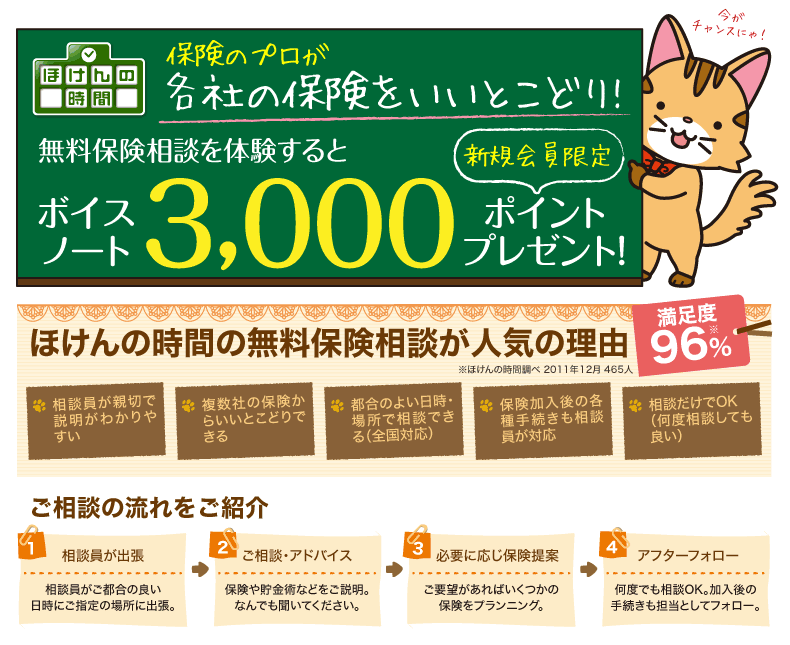 ほけんの時間

保険のプロが
各社の保険をいいとこどり!

今がチャンスにゃ!

無料保険相談を体験すると

新規会員限定

ボイスノート 3,000 ポイントプレゼント!

ほけんの時間の無料保険相談が人気の理由

満足度 96%※

※ほけんの時間調べ 2011年12月 465人

相談員が親切で説明がわかりやすい

複数社の保険からいいとこどりできる

都合のよい日時・場所で相談できる(全国対応)

保険加入後の各種手続きも相談員が対応

相談だけでOK(何度相談しても良い)

ご相談の流れをご紹介

1 相談員が出張
相談員がご都合の良い日時にご指定の場所に出張。

2 ご相談・アドバイス
保険や貯金術などをご説明。なんでも聞いてください。

3 必要に応じ保険提案
ご要望があればいくつかの保険をプランニング。

4 アフターフォロー
何度でも相談OK。加入後の手続きも担当としてフォロー。